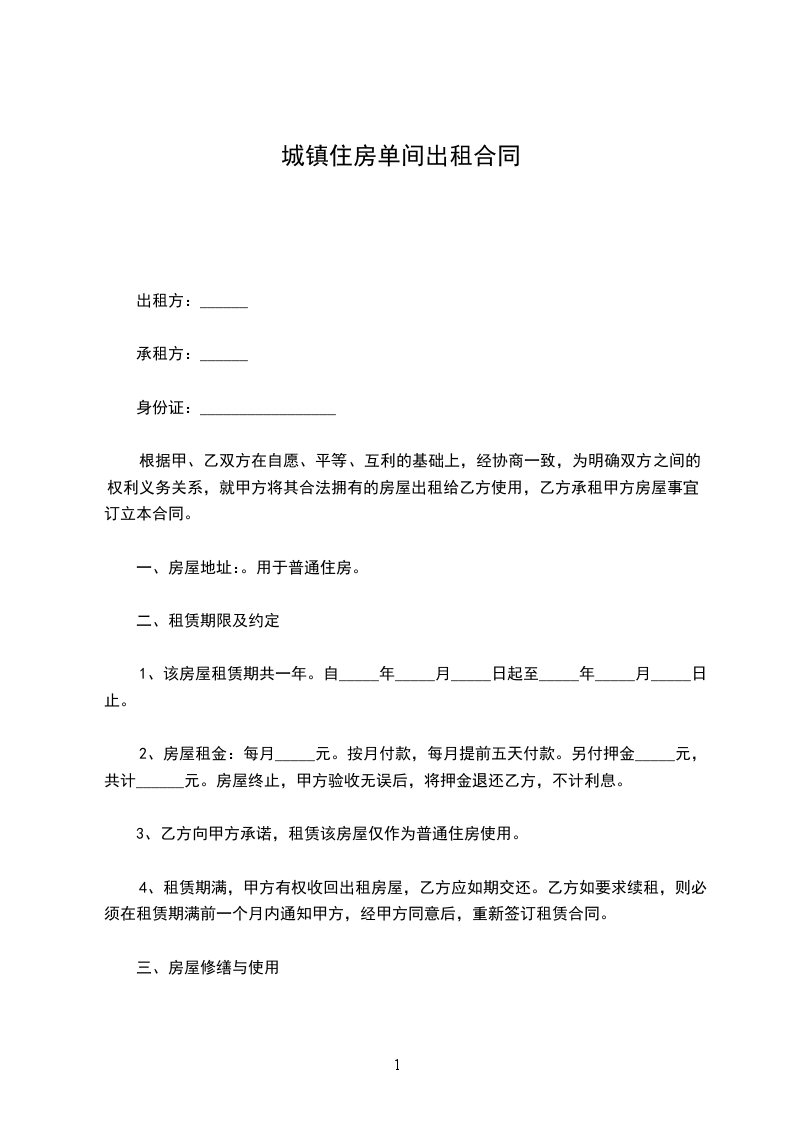 城镇住房单间出租合同

出租方：______

承租方：______

身份证：_________________

根据甲、乙双方在自愿、平等、互利的基础上，经协商一致，为明确双方之间的权利义务关系，就甲方将其合法拥有的房屋出租给乙方使用，乙方承租甲方房屋事宜订立本合同。

一、房屋地址:。用于普通住房。

二、租赁期限及约定

1、该房屋租赁期共一年。自_____年_____月_____日起至_____年_____月_____日止。

2、房屋租金：每月_____元。按月付款，每月提前五天付款。另付押金_____元，共计______元。房屋终止，甲方验收无误后，将押金退还乙方，不计利息。

3、乙方向甲方承诺，租赁该房屋仅作为普通住房使用。

4、租赁期满，甲方有权收回出租房屋，乙方应如期交还。乙方如要求续租，则必须在租赁期满前一个月内通知甲方，经甲方同意后，重新签订租赁合同。

三、房屋修缮与使用

1